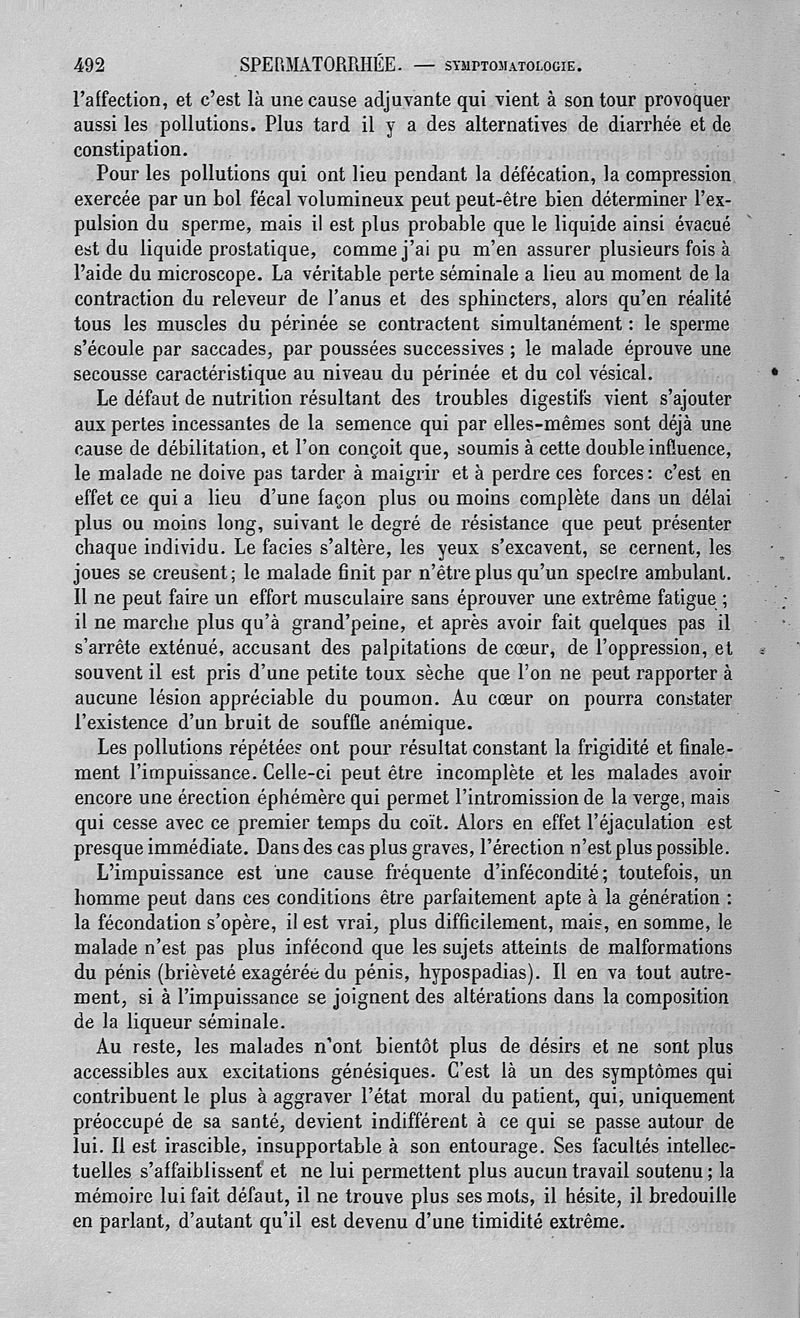 492 SPERMATORRHÉE. — SYMPTOMATOLOGIE.

l'affection, et c'est là une cause adjuvante qui vient à son tour provoquer aussi les pollutions. Plus tard il y a des alternatives de diarrhée et de constipation.

Pour les pollutions qui ont lieu pendant la défécation, la compression exercée par un bol fécal volumineux peut peut-être bien déterminer l'expulsion du sperme, mais il est plus probable que le liquide ainsi évacué est du liquide prostatique, comme j'ai pu m'en assurer plusieurs fois à l'aide du microscope. La véritable perte séminale a lieu au moment de la contraction du releveur de l'anus et des sphincters, alors qu'en réalité tous les muscles du périnée se contractent simultanément : le sperme s'écoule par saccades, par poussées successives ; le malade éprouve une secousse caractéristique au niveau du périnée et du col vésical.

Le défaut de nutrition résultant des troubles digestifs vient s'ajouter aux pertes incessantes de la semence qui par elles-mêmes sont déjà une cause de débilitation, et l'on conçoit que, soumis à cette double influence, le malade ne doive pas tarder à maigrir et à perdre ces forces : c'est en effet ce qui a lieu d'une façon plus ou moins complète dans un délai plus ou moins long, suivant le degré de résistance que peut présenter chaque individu. Le facies s'altère, les yeux s'excavent, se cernent, les joues se creusent ; le malade finit par n'être plus qu'un spectre ambulant. Il ne peut faire un effort musculaire sans éprouver une extrême fatigue ; il ne marche plus qu'à grand'peine, et après avoir fait quelques pas il s'arrête exténué, accusant des palpitations de cœur, de l'oppression, et souvent il est pris d'une petite toux sèche que l'on ne peut rapporter à aucune lésion appréciable du poumon. Au cœur on pourra constater l'existence d'un bruit de souffle anémique.

Les pollutions répétées ont pour résultat constant la frigidité et finalement l'impuissance. Celle-ci peut être incomplète et les malades avoir encore une érection éphémère qui permet l'intromission de la verge, mais qui cesse avec ce premier temps du coït. Alors en effet l'éjaculation est presque immédiate. Dans des cas plus graves, l'érection n'est plus possible.

L'impuissance est une cause fréquente d'infécondité ; toutefois, un homme peut dans ces conditions être parfaitement apte à la génération : la fécondation s'opère, il est vrai, plus difficilement, mais, en somme, le malade n'est pas plus infécond que les sujets atteints de malformations du pénis (brièveté exagérée du pénis, hypospadias). Il en va tout autrement, si à l'impuissance se joignent des altérations dans la composition de la liqueur séminale.

Au reste, les malades n'ont bientôt plus de désirs et ne sont plus accessibles aux excitations génésiques. C'est là un des symptômes qui contribuent le plus à aggraver l'état moral du patient, qui, uniquement préoccupé de sa santé, devient indifférent à ce qui se passe autour de lui. Il est irascible, insupportable à son entourage. Ses facultés intellectuelles s'affaiblissent et ne lui permettent plus aucun travail soutenu ; la mémoire lui fait défaut, il ne trouve plus ses mots, il hésite, il bredouille en parlant, d'autant qu'il est devenu d'une timidité extrême.